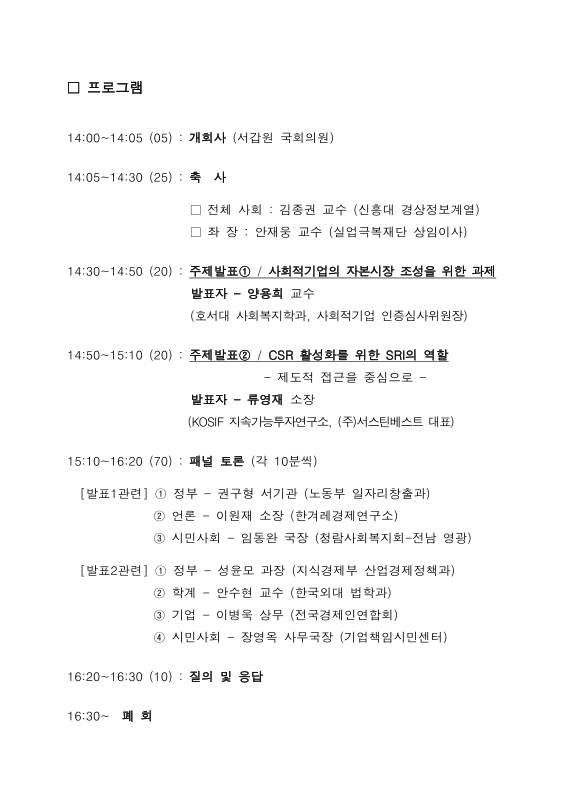 □ 프로그램

14:00~14:05 (05) : 개회사 (서갑원 국회의원)

14:05~14:30 (25) : 축 사

□ 전체 사회 : 김종권 교수 (신흥대 경상정보계열)
□ 좌 장 : 안재웅 교수 (실업극복재단 상임이사)

14:30~14:50 (20) : 주제발표① / 사회적기업의 자본시장 조성을 위한 과제
발표자 - 양용희 교수
(호서대 사회복지학과, 사회적기업 인증심사위원장)

14:50~15:10 (20) : 주제발표② / CSR 활성화를 위한 SRI의 역할
- 제도적 접근을 중심으로 -
발표자 - 류영재 소장
(KOSIF 지속가능투자연구소, (주)서스틴베스트 대표)

15:10~16:20 (70) : 패널 토론 (각 10분씩)

[발표1관련] ① 정부 - 권구형 서기관 (노동부 일자리창출과)
② 언론 - 이원재 소장 (한겨레경제연구소)
③ 시민사회 - 임동완 국장 (청람사회복지회-전남 영광)

[발표2관련] ① 정부 - 성윤모 과장 (지식경제부 산업경제정책과)
② 학계 - 안수현 교수 (한국외대 법학과)
③ 기업 - 이병욱 상무 (전국경제인연합회)
④ 시민사회 - 장영옥 사무국장 (기업책임시민센터)

16:20~16:30 (10) : 질의 및 응답

16:30~ 폐 회